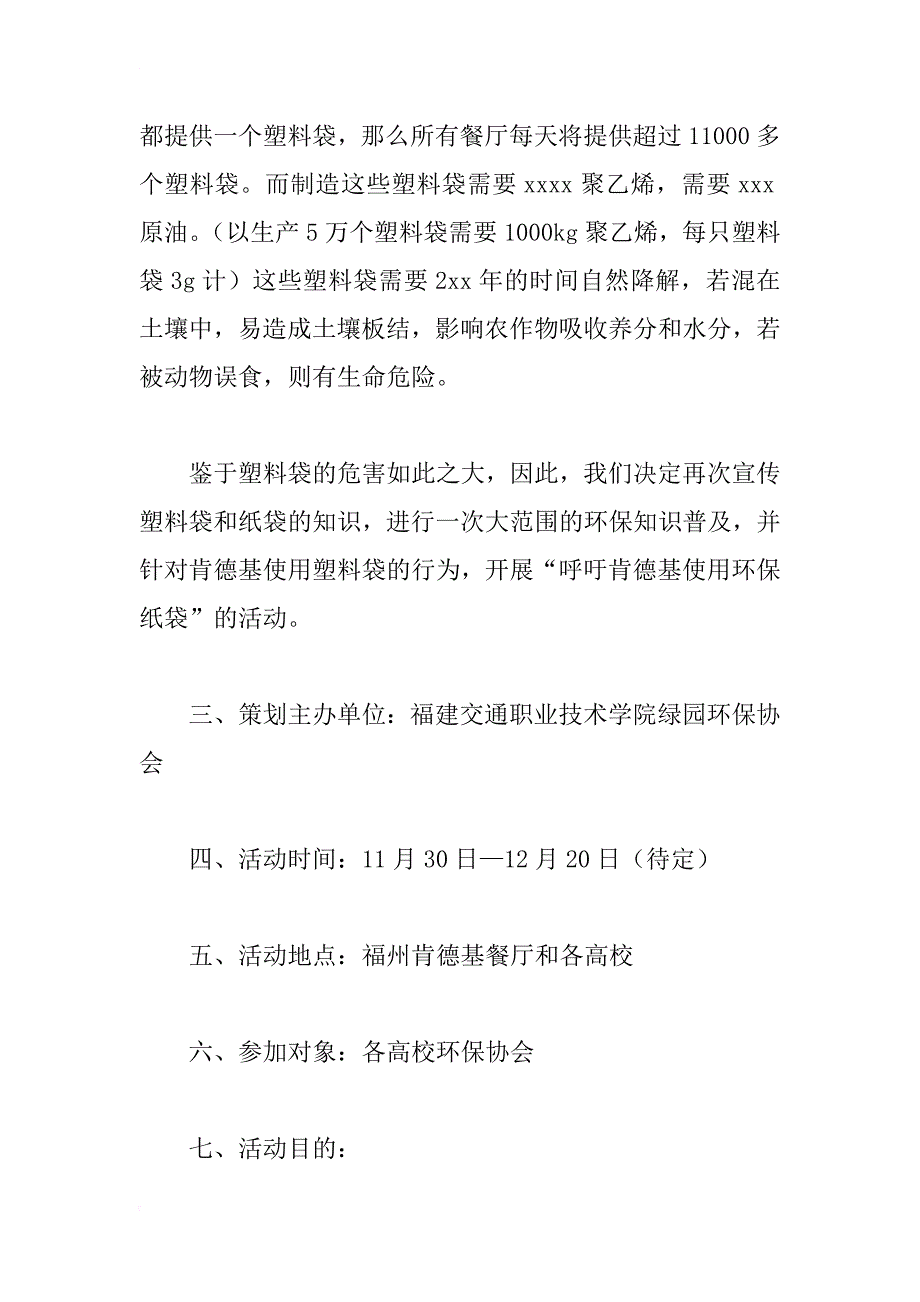 都提供一个塑料袋，那么所有餐厅每天将提供超过 11000 多个塑料袋。而制造这些塑料袋需要 xxxx 聚乙烯，需要 xxx 原油。（以生产 5 万个塑料袋需要 1000kg 聚乙烯，每只塑料袋 3g 计）这些塑料袋需要 2xx 年的时间自然降解，若混在土壤中，易造成土壤板结，影响农作物吸收养分和水分，若被动物误食，则有生命危险。

鉴于塑料袋的危害如此之大，因此，我们决定再次宣传塑料袋和纸袋的知识，进行一次大范围的环保知识普及，并针对肯德基使用塑料袋的行为，开展“呼吁肯德基使用环保纸袋”的活动。

三、策划主办单位：福建交通职业技术学院绿园环保协会

四、活动时间：11 月 30 日—12 月 20 日（待定）

五、活动地点：福州肯德基餐厅和各高校

六、参加对象：各高校环保协会

七、活动目的：